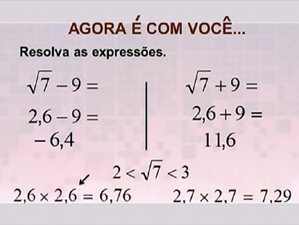 AGORA É COM VOCÊ...

Resolva as expressões.

$\sqrt{7} - 9 =$

$2,6 - 9 =$

$-6,4$

$\sqrt{7} + 9 =$

$2,6 + 9 =$

$11,6$

$2 < \sqrt{7} < 3$

$2,6 \times 2,6 = 6,76$

$2,7 \times 2,7 = 7,29$